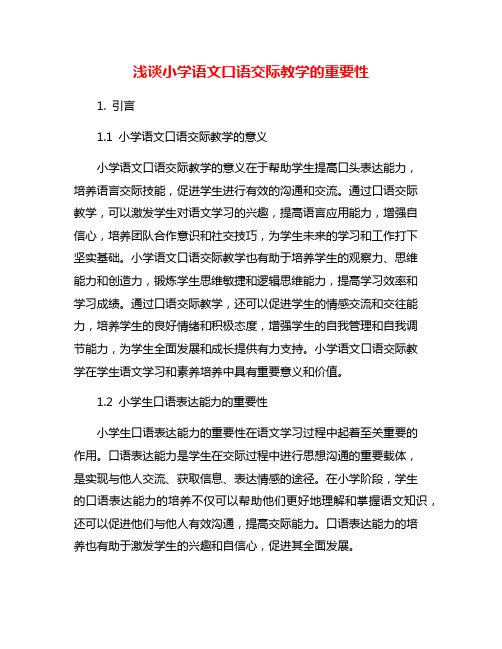 浅谈小学语文口语交际教学的重要性

1. 引言

1.1 小学语文口语交际教学的意义

小学语文口语交际教学的意义在于帮助学生提高口头表达能力，培养语言交际技能，促进学生进行有效的沟通和交流。通过口语交际教学，可以激发学生对语文学习的兴趣，提高语言应用能力，增强自信心，培养团队合作意识和社交技巧，为学生未来的学习和工作打下坚实基础。小学语文口语交际教学也有助于培养学生的观察力、思维能力和创造力，锻炼学生思维敏捷和逻辑思维能力，提高学习效率和学习成绩。通过口语交际教学，还可以促进学生的情感交流和交往能力，培养学生的良好情绪和积极态度，增强学生的自我管理和自我调节能力，为学生全面发展和成长提供有力支持。小学语文口语交际教学在学生语文学习和素养培养中具有重要意义和价值。

1.2 小学生口语表达能力的重要性

小学生口语表达能力的重要性在语文学习过程中起着至关重要的作用。口语表达能力是学生在交际过程中进行思想沟通的重要载体，是实现与他人交流、获取信息、表达情感的途径。在小学阶段，学生的口语表达能力的培养不仅可以帮助他们更好地理解和掌握语文知识，还可以促进他们与他人有效沟通，提高交际能力。口语表达能力的培养也有助于激发学生的兴趣和自信心，促进其全面发展。